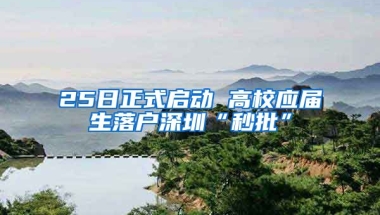 25日正式启动 高校应届生落户深圳“秒批”